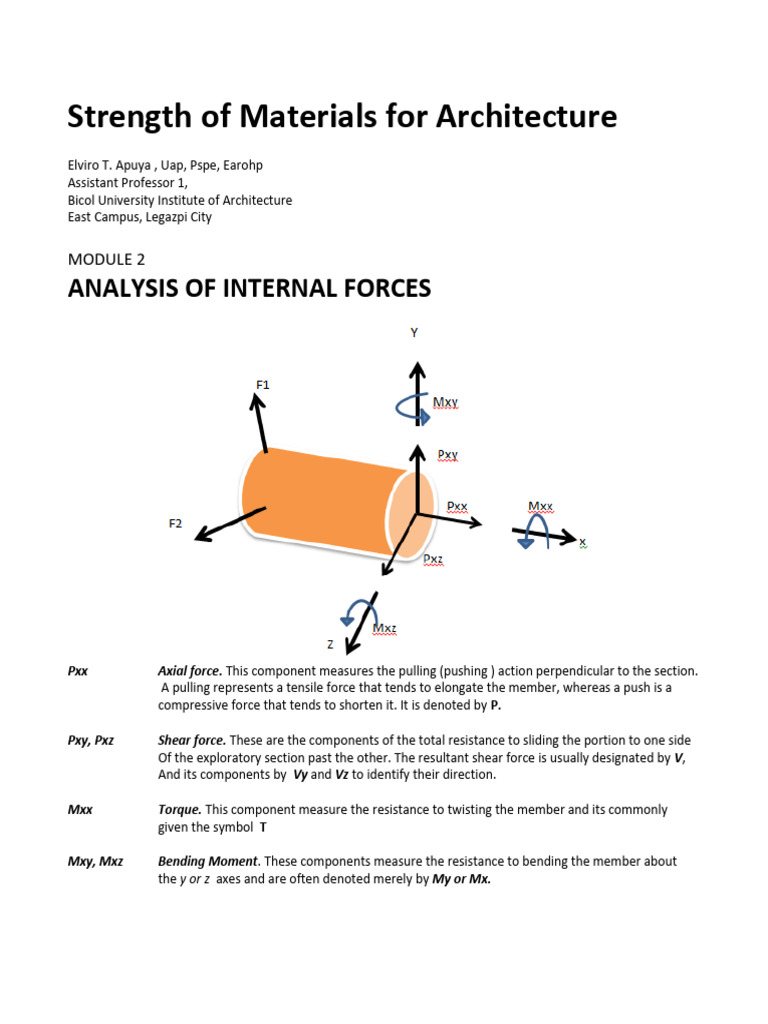 Strength of Materials for Architecture

Elviro T. Apuya , Uap, Pspe, Earohp
Assistant Professor 1,
Bicol University Institute of Architecture
East Campus, Legazpi City

MODULE 2

ANALYSIS OF INTERNAL FORCES

Y

F1

Mxy

Pxy

Pxx

Mxx

F2

x

Pxz

Mxz

Z

Pxx Axial force. This component measures the pulling (pushing ) action perpendicular to the section. A pulling represents a tensile force that tends to elongate the member, whereas a push is a compressive force that tends to shorten it. It is denoted by P.

Pxy, Pxz Shear force. These are the components of the total resistance to sliding the portion to one side Of the exploratory section past the other. The resultant shear force is usually designated by V, And its components by Vy and Vz to identify their direction.

Mxx Torque. This component measure the resistance to twisting the member and its commonly given the symbol T

Mxy, Mxz Bending Moment. These components measure the resistance to bending the member about the y or z axes and are often denoted merely by My or Mx.